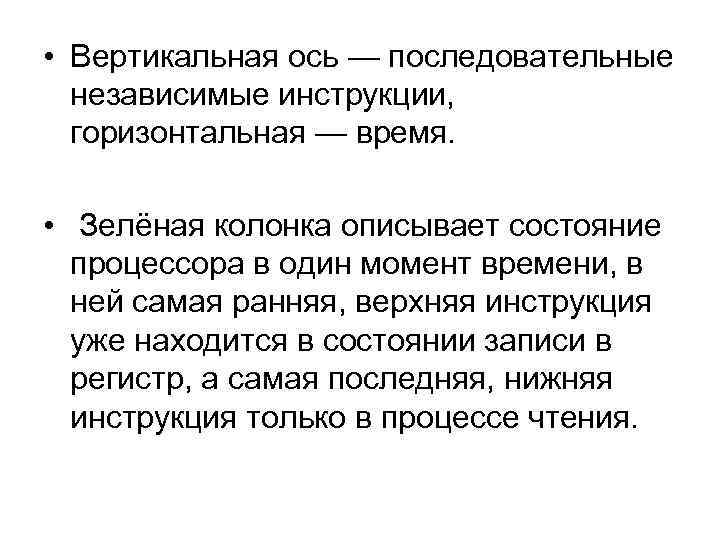 • Вертикальная ось — последовательные независимые инструкции, горизонтальная — время.

• Зелёная колонка описывает состояние процессора в один момент времени, в ней самая ранняя, верхняя инструкция уже находится в состоянии записи в регистр, а самая последняя, нижняя инструкция только в процессе чтения.